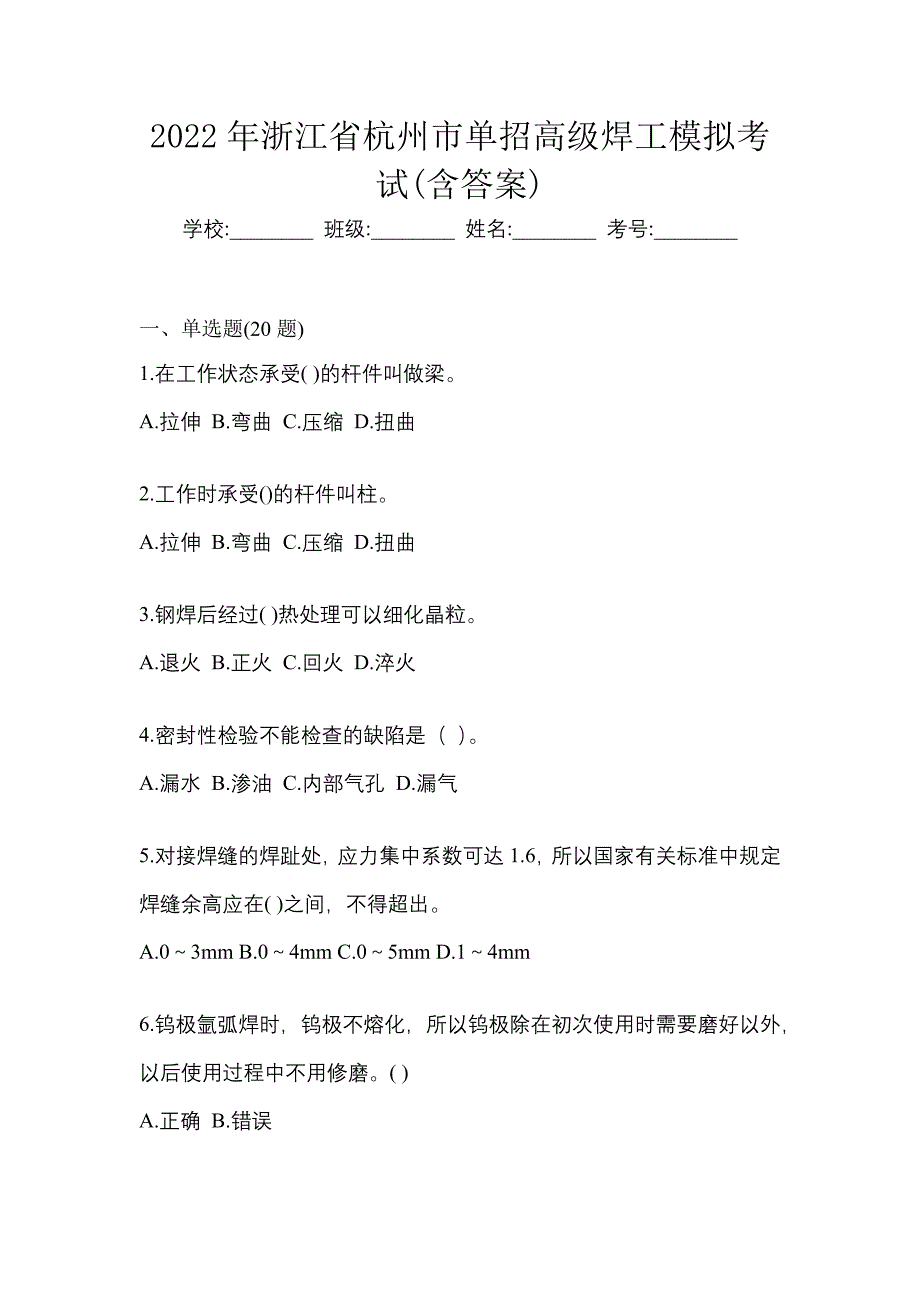 2022 年浙江省杭州市单招高级焊工模拟考试(含答案)

学校:________ 班级:________ 姓名:________ 考号:________

一、单选题(20 题)

1.在工作状态承受( )的杆件叫做梁。

A.拉伸 B.弯曲 C.压缩 D.扭曲

2.工作时承受()的杆件叫柱。

A.拉伸 B.弯曲 C.压缩 D.扭曲

3.钢焊后经过( )热处理可以细化晶粒。

A.退火 B.正火 C.回火 D.淬火

4.密封性检验不能检查的缺陷是（ ）。

A.漏水 B.渗油 C.内部气孔 D.漏气

5.对接焊缝的焊趾处，应力集中系数可达 1.6，所以国家有关标准中规定焊缝余高应在( )之间，不得超出。

A.0 ~ 3mm B.0 ~ 4mm C.0 ~ 5mm D.1 ~ 4mm

6.钨极氩弧焊时，钨极不熔化，所以钨极除在初次使用时需要磨好以外，以后使用过程中不用修磨。( )

A.正确 B.错误